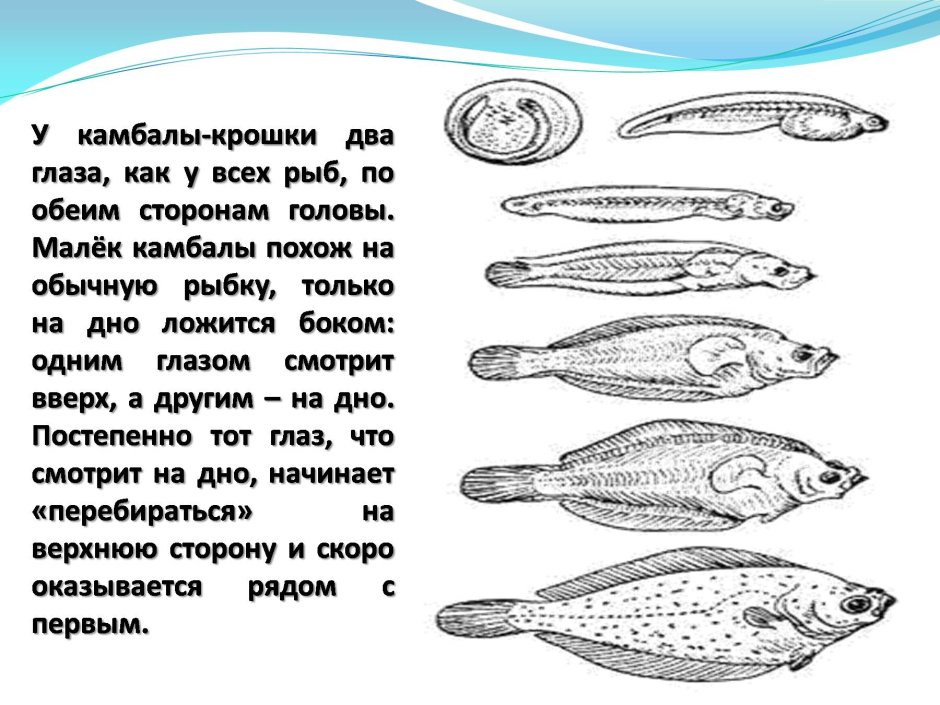 У камбалы-крошки два глаза, как у всех рыб, по обеим сторонам головы. Малёк камбалы похож на обычную рыбку, только на дно ложится боком: одним глазом смотрит вверх, а другим – на дно. Постепенно тот глаз, что смотрит на дно, начинает «перебираться» на верхнюю сторону и скоро оказывается рядом с первым.